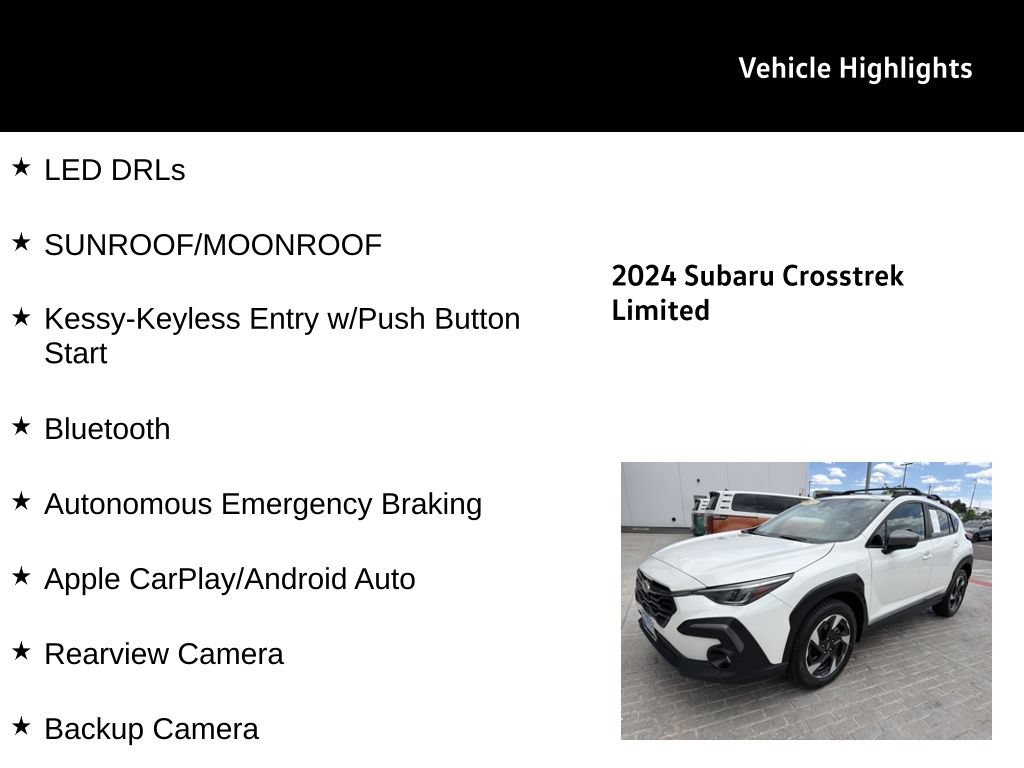 Vehicle Highlights

★ LED DRLs

★ SUNROOF/MOONROOF

★ Kessy-Keyless Entry w/Push Button Start

★ Bluetooth

★ Autonomous Emergency Braking

★ Apple CarPlay/Android Auto

★ Rearview Camera

★ Backup Camera

2024 Subaru Crosstrek Limited